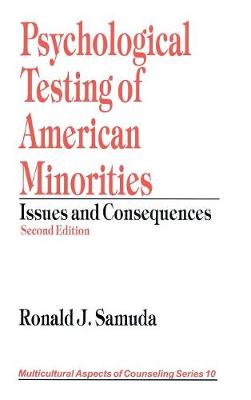 Psychological Testing of American Minorities

Issues and Consequences
Second Edition

Ronald J. Samuda

Multicultural Aspects of Counseling Series 10